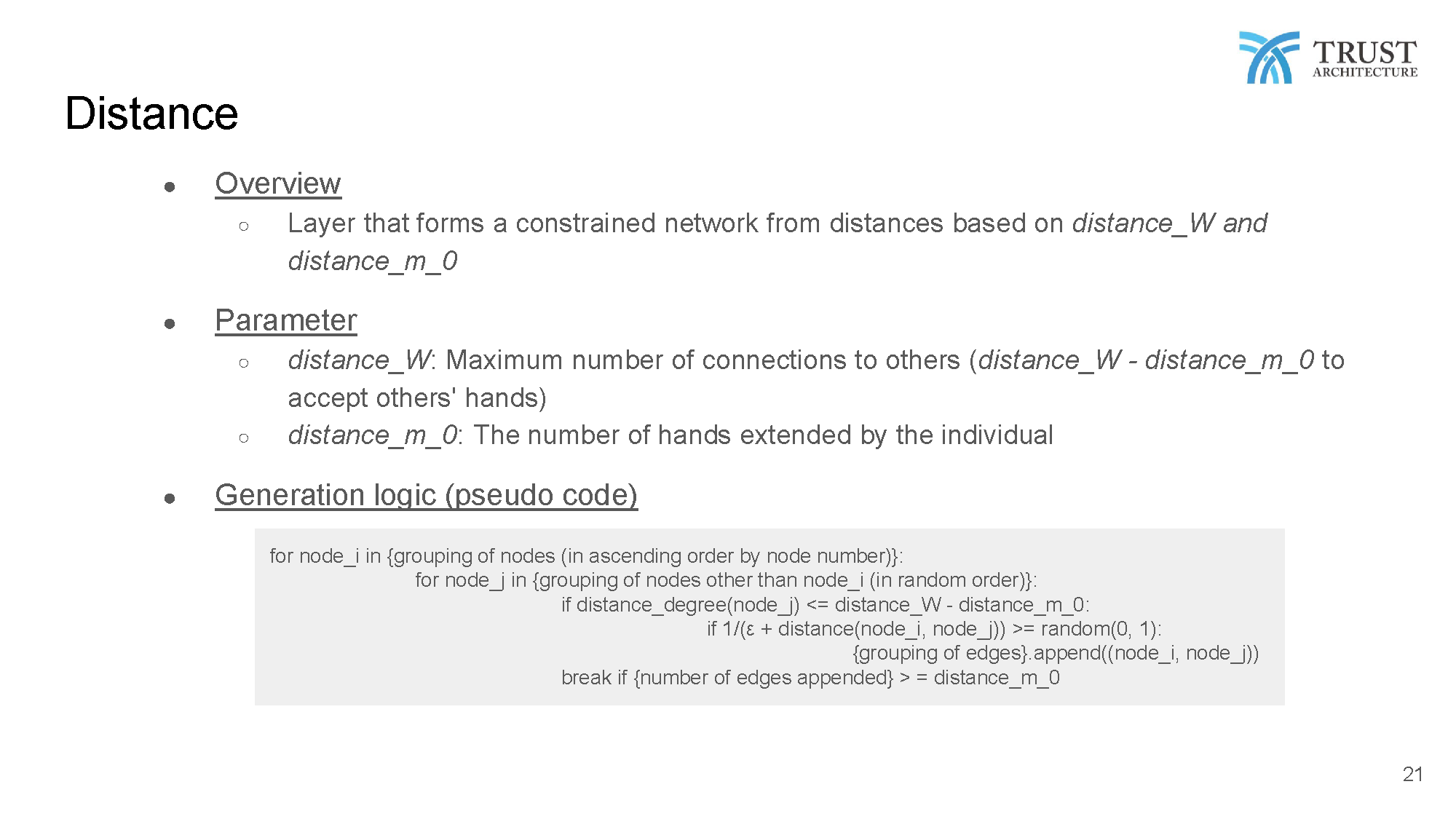 TRUST
ARCHITECTURE

Distance

● Overview
○ Layer that forms a constrained network from distances based on distance_W and distance_m_0

● Parameter
○ distance_W: Maximum number of connections to others (distance_W - distance_m_0 to accept others' hands)
○ distance_m_0: The number of hands extended by the individual

● Generation logic (pseudo code)

for node_i in {grouping of nodes (in ascending order by node number)}:
for node_j in {grouping of nodes other than node_i (in random order)}:
if distance_degree(node_j) <= distance_W - distance_m_0:
if 1/(ε + distance(node_i, node_j)) >= random(0, 1):
{grouping of edges}.append((node_i, node_j))
break if {number of edges appended} > = distance_m_0

21